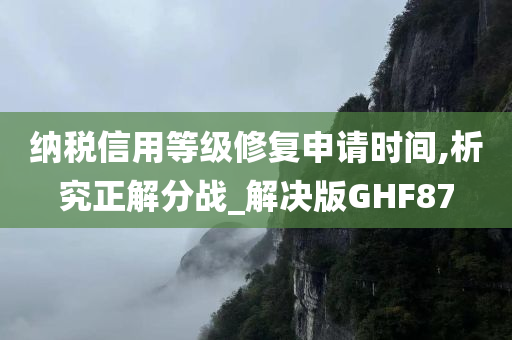 纳税信用等级修复申请时间,析究正解分战_解决版GHF87